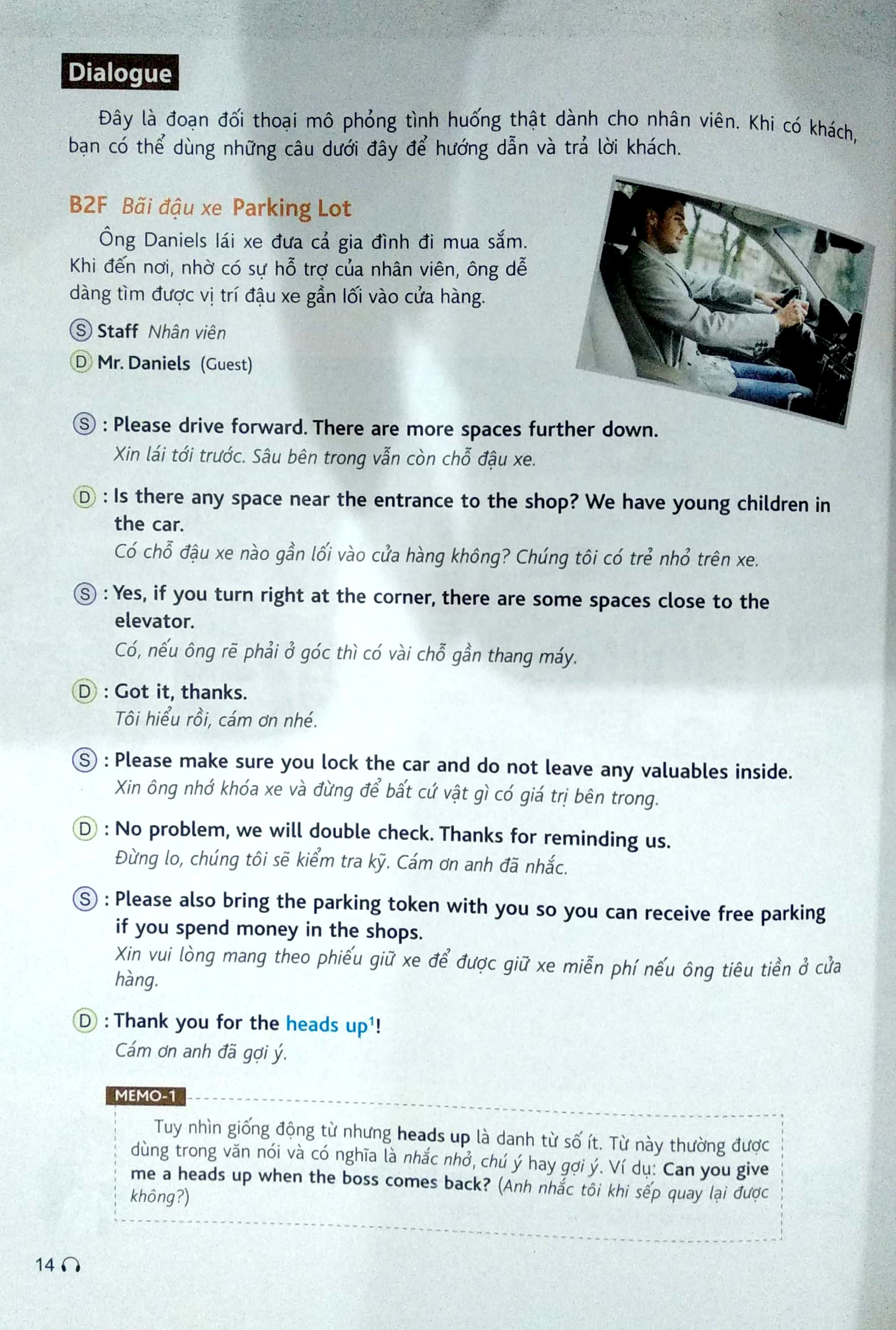 Dialogue

Đây là đoạn đối thoại mô phỏng tình huống thật dành cho nhân viên. Khi có khách, bạn có thể dùng những câu dưới đây để hướng dẫn và trả lời khách.

B2F Bãi đậu xe Parking Lot

Ông Daniels lái xe đưa cả gia đình đi mua sắm. Khi đến nơi, nhờ có sự hỗ trợ của nhân viên, ông dễ dàng tìm được vị trí đậu xe gần lối vào cửa hàng.

Ⓢ Staff Nhân viên

Ⓓ Mr. Daniels (Guest)

Ⓢ : Please drive forward. There are more spaces further down.
Xin lái tới trước. Sâu bên trong vẫn còn chỗ đậu xe.

Ⓓ : Is there any space near the entrance to the shop? We have young children in the car.
Có chỗ đậu xe nào gần lối vào cửa hàng không? Chúng tôi có trẻ nhỏ trên xe.

Ⓢ : Yes, if you turn right at the corner, there are some spaces close to the elevator.
Có, nếu ông rẽ phải ở góc thì có vài chỗ gần thang máy.

Ⓓ : Got it, thanks.
Tôi hiểu rồi, cám ơn nhé.

Ⓢ : Please make sure you lock the car and do not leave any valuables inside.
Xin ông nhớ khóa xe và đừng để bất cứ vật gì có giá trị bên trong.

Ⓓ : No problem, we will double check. Thanks for reminding us.
Đừng lo, chúng tôi sẽ kiểm tra kỹ. Cám ơn anh đã nhắc.

Ⓢ : Please also bring the parking token with you so you can receive free parking if you spend money in the shops.
Xin vui lòng mang theo phiếu giữ xe để được giữ xe miễn phí nếu ông tiêu tiền ở cửa hàng.

Ⓓ : Thank you for the heads up$^{1}$!
Cám ơn anh đã gợi ý.

MEMO-1

Tuy nhìn giống động từ nhưng heads up là danh từ số ít. Từ này thường được dùng trong văn nói và có nghĩa là nhắc nhở, chú ý hay gợi ý. Ví dụ: Can you give me a heads up when the boss comes back? (Anh nhắc tôi khi sếp quay lại được không?)

14